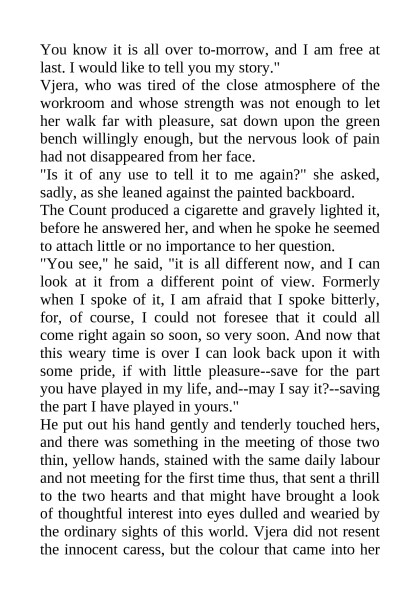 You know it is all over to-morrow, and I am free at last. I would like to tell you my story."
Vjera, who was tired of the close atmosphere of the workroom and whose strength was not enough to let her walk far with pleasure, sat down upon the green bench willingly enough, but the nervous look of pain had not disappeared from her face.
"Is it of any use to tell it to me again?" she asked, sadly, as she leaned against the painted backboard.
The Count produced a cigarette and gravely lighted it, before he answered her, and when he spoke he seemed to attach little or no importance to her question.
"You see," he said, "it is all different now, and I can look at it from a different point of view. Formerly when I spoke of it, I am afraid that I spoke bitterly, for, of course, I could not foresee that it could all come right again so soon, so very soon. And now that this weary time is over I can look back upon it with some pride, if with little pleasure--save for the part you have played in my life, and--may I say it?--saving the part I have played in yours."
He put out his hand gently and tenderly touched hers, and there was something in the meeting of those two thin, yellow hands, stained with the same daily labour and not meeting for the first time thus, that sent a thrill to the two hearts and that might have brought a look of thoughtful interest into eyes dulled and wearied by the ordinary sights of this world. Vjera did not resent the innocent caress, but the colour that came into her